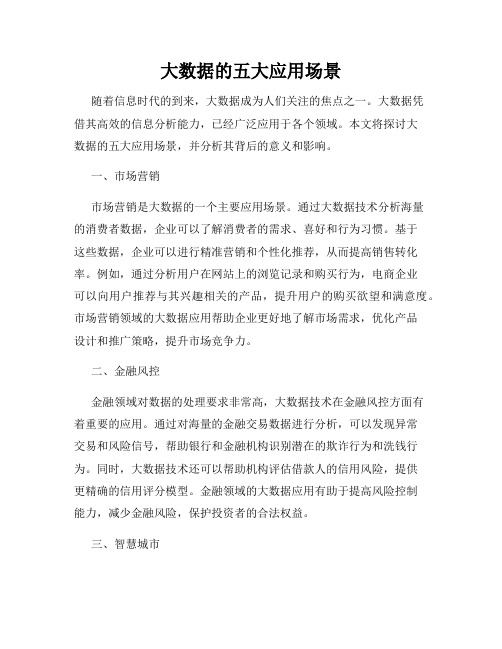 大数据的五大应用场景

随着信息时代的到来，大数据成为人们关注的焦点之一。大数据凭借其高效的信息分析能力，已经广泛应用于各个领域。本文将探讨大数据的五大应用场景，并分析其背后的意义和影响。

一、市场营销

市场营销是大数据的一个主要应用场景。通过大数据技术分析海量的消费者数据，企业可以了解消费者的需求、喜好和行为习惯。基于这些数据，企业可以进行精准营销和个性化推荐，从而提高销售转化率。例如，通过分析用户在网站上的浏览记录和购买行为，电商企业可以向用户推荐与其兴趣相关的产品，提升用户的购买欲望和满意度。市场营销领域的大数据应用帮助企业更好地了解市场需求，优化产品设计和推广策略，提升市场竞争力。

二、金融风控

金融领域对数据的处理要求非常高，大数据技术在金融风控方面有着重要的应用。通过对海量的金融交易数据进行分析，可以发现异常交易和风险信号，帮助银行和金融机构识别潜在的欺诈行为和洗钱行为。同时，大数据技术还可以帮助机构评估借款人的信用风险，提供更精确的信用评分模型。金融领域的大数据应用有助于提高风险控制能力，减少金融风险，保护投资者的合法权益。

三、智慧城市